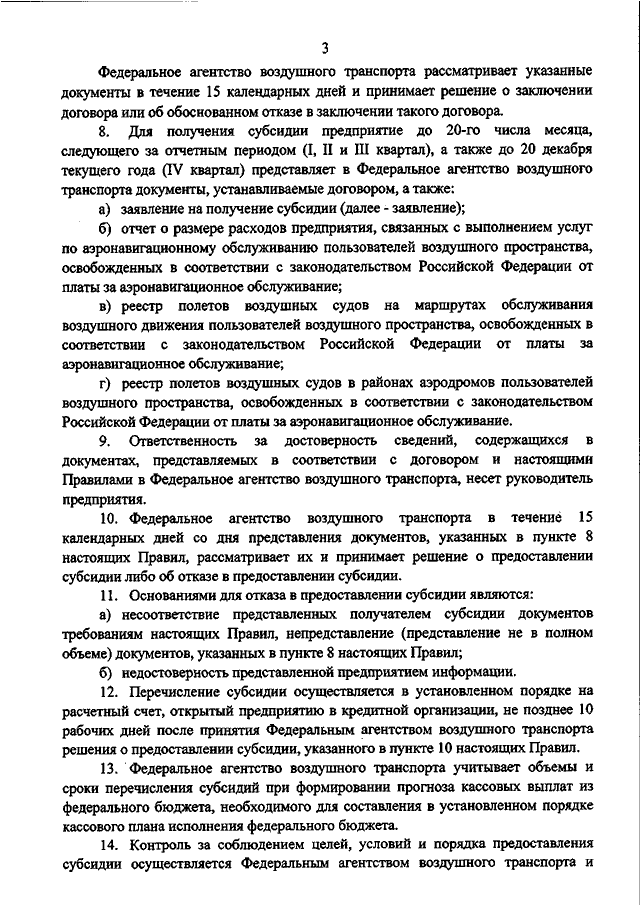 3

Федеральное агентство воздушного транспорта рассматривает указанные документы в течение 15 календарных дней и принимает решение о заключении договора или об обоснованном отказе в заключении такого договора.

8. Для получения субсидии предприятие до 20-го числа месяца, следующего за отчетным периодом (I, II и III квартал), а также до 20 декабря текущего года (IV квартал) представляет в Федеральное агентство воздушного транспорта документы, устанавливаемые договором, а также:

а) заявление на получение субсидии (далее - заявление);

б) отчет о размере расходов предприятия, связанных с выполнением услуг по аэронавигационному обслуживанию пользователей воздушного пространства, освобожденных в соответствии с законодательством Российской Федерации от платы за аэронавигационное обслуживание;

в) реестр полетов воздушных судов на маршрутах обслуживания воздушного движения пользователей воздушного пространства, освобожденных в соответствии с законодательством Российской Федерации от платы за аэронавигационное обслуживание;

г) реестр полетов воздушных судов в районах аэродромов пользователей воздушного пространства, освобожденных в соответствии с законодательством Российской Федерации от платы за аэронавигационное обслуживание.

9. Ответственность за достоверность сведений, содержащихся в документах, представляемых в соответствии с договором и настоящими Правилами в Федеральное агентство воздушного транспорта, несет руководитель предприятия.

10. Федеральное агентство воздушного транспорта в течение 15 календарных дней со дня представления документов, указанных в пункте 8 настоящих Правил, рассматривает их и принимает решение о предоставлении субсидии либо об отказе в предоставлении субсидии.

11. Основаниями для отказа в предоставлении субсидии являются:

а) несоответствие представленных получателем субсидии документов требованиям настоящих Правил, непредставление (представление не в полном объеме) документов, указанных в пункте 8 настоящих Правил;

б) недостоверность представленной предприятием информации.

12. Перечисление субсидии осуществляется в установленном порядке на расчетный счет, открытый предприятию в кредитной организации, не позднее 10 рабочих дней после принятия Федеральным агентством воздушного транспорта решения о предоставлении субсидии, указанного в пункте 10 настоящих Правил.

13. Федеральное агентство воздушного транспорта учитывает объемы и сроки перечисления субсидий при формировании прогноза кассовых выплат из федерального бюджета, необходимого для составления в установленном порядке кассового плана исполнения федерального бюджета.

14. Контроль за соблюдением целей, условий и порядка предоставления субсидии осуществляется Федеральным агентством воздушного транспорта и